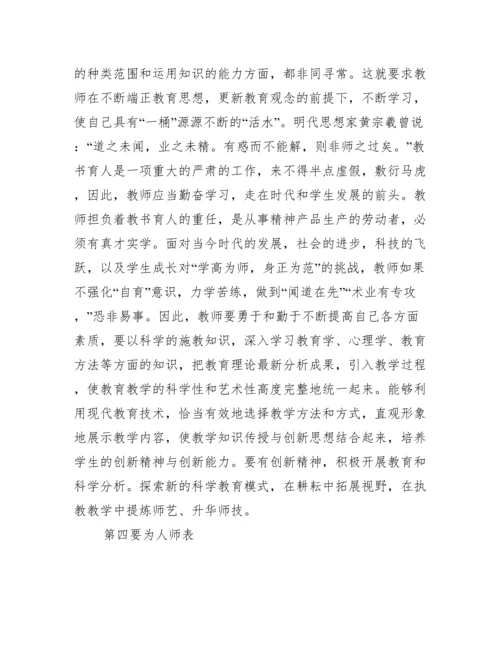 的种类范围和运用知识的能力方面，都非同寻常。这就要求教师在不断端正教育思想，更新教育观念的前提下，不断学习，使自己具有“一桶”源源不断的“活水”。明代思想家黄宗羲曾说：“道之未闻，业之未精。有惑而不能解，则非师之过矣。”教书育人是一项重大的严肃的工作，来不得半点虚假，敷衍马虎，因此，教师应当勤奋学习，走在时代和学生发展的前头。教师担负着教书育人的重任，是从事精神产品生产的劳动者，必须有真才实学。面对当今时代的发展，社会的进步，科技的飞跃，以及学生成长对“学高为师，身正为范”的挑战，教师如果不强化“自育”意识，力学苦练，做到“闻道在先”“术业有专攻，”恐非易事。因此，教师要勇于和勤于不断提高自己各方面素质，要以科学的施教知识，深入学习教育学、心理学、教育方法等方面的知识，把教育理论最新分析成果，引入教学过程，使教育教学的科学性和艺术性高度完整地统一起来。能够利用现代教育技术，恰当有效地选择教学方法和方式，直观形象地展示教学内容，使教学知识传授与创新思想结合起来，培养学生的创新精神与创新能力。要有创新精神，积极开展教育和科学分析。探索新的科学教育模式，在耕耘中拓展视野，在执教教学中提炼师艺、升华师技。

第四要为人师表